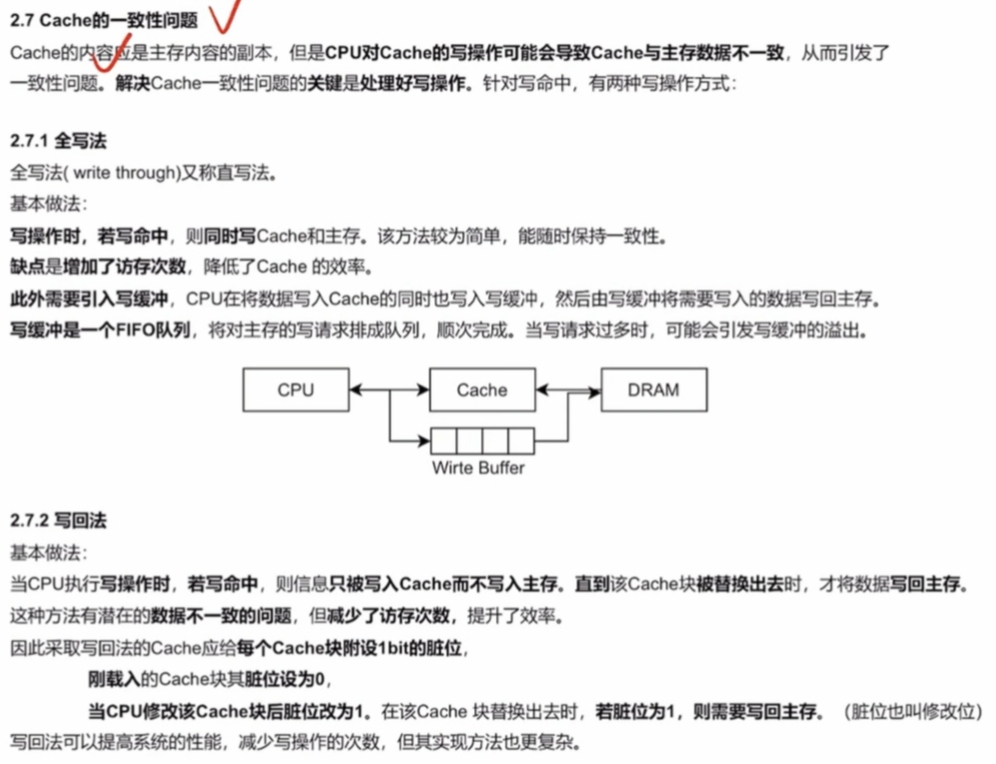 2.7 Cache的一致性问题

Cache的内容应是主存内容的副本，但是CPU对Cache的写操作可能会导致Cache与主存数据不一致，从而引发了一致性问题。解决Cache一致性问题的关键是处理好写操作。针对写命中，有两种写操作方式：

2.7.1 全写法

全写法( write through)又称直写法。

基本做法：

写操作时，若写命中，则同时写Cache和主存。该方法较为简单，能随时保持一致性。

缺点是增加了访存次数，降低了Cache 的效率。

此外需要引入写缓冲，CPU在将数据写入Cache的同时也写入写缓冲，然后由写缓冲将需要写入的数据写回主存。

写缓冲是一个FIFO队列，将对主存的写请求排成队列，顺次完成。当写请求过多时，可能会引发写缓冲的溢出。

CPU

Cache

DRAM

Wirte Buffer

2.7.2 写回法

基本做法：

当CPU执行写操作时，若写命中，则信息只被写入Cache而不写入主存。直到该Cache块被替换出去时，才将数据写回主存。

这种方法有潜在的数据不一致的问题，但减少了访存次数，提升了效率。

因此采取写回法的Cache应给每个Cache块附设1bit的脏位，

刚载入的Cache块其脏位设为0，

当CPU修改该Cache块后脏位改为1。在该Cache 块替换出去时，若脏位为1，则需要写回主存。（脏位也叫修改位）

写回法可以提高系统的性能，减少写操作的次数，但其实现方法也更复杂。